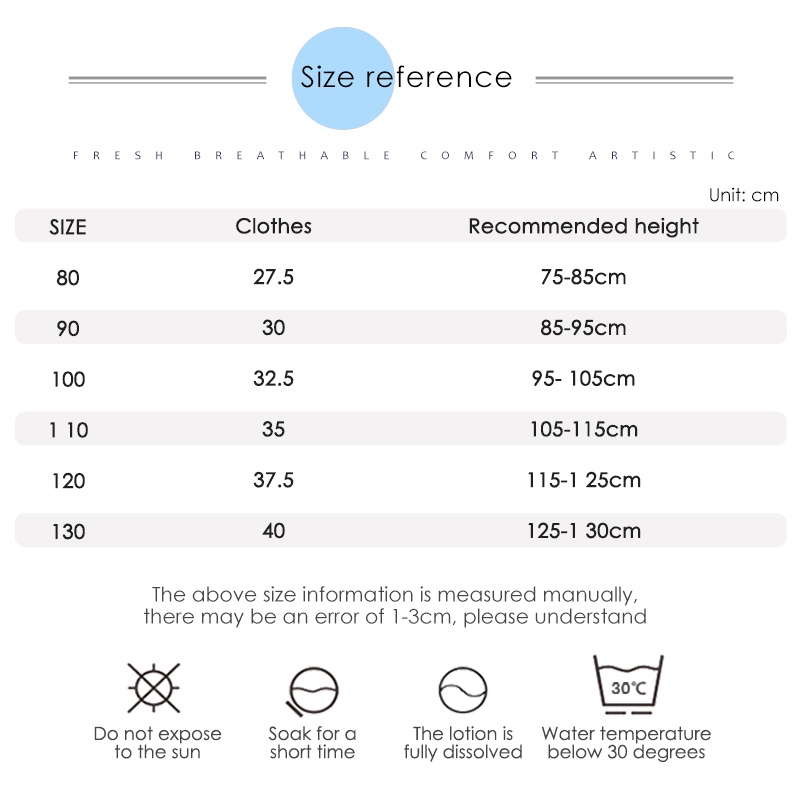 Size reference

FRESH BREATHABLE COMFORT ARTISTIC

Unit: cm

| SIZE | Clothes | Recommended height |
|---|---|---|
| 80 | 27.5 | 75-85cm |
| 90 | 30 | 85-95cm |
| 100 | 32.5 | 95- 105cm |
| 1 10 | 35 | 105-115cm |
| 120 | 37.5 | 115-1 25cm |
| 130 | 40 | 125-1 30cm |

The above size information is measured manually, there may be an error of 1-3cm, please understand

Do not expose to the sun

Soak for a short time

The lotion is fully dissolved

30°C

Water temperature below 30 degrees